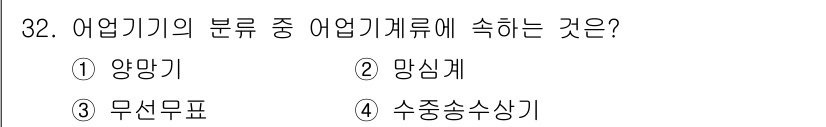 32. 어업기기의 분류 중 어업기계류에 속하는 것은?

① 양망기
② 망심계
③ 무선무표
④ 수중송수상기